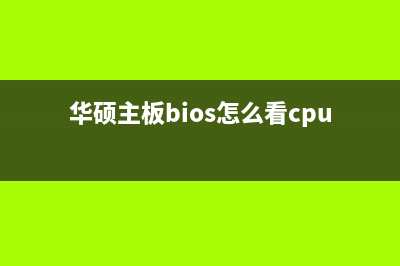 华硕主板bios怎么看cpu